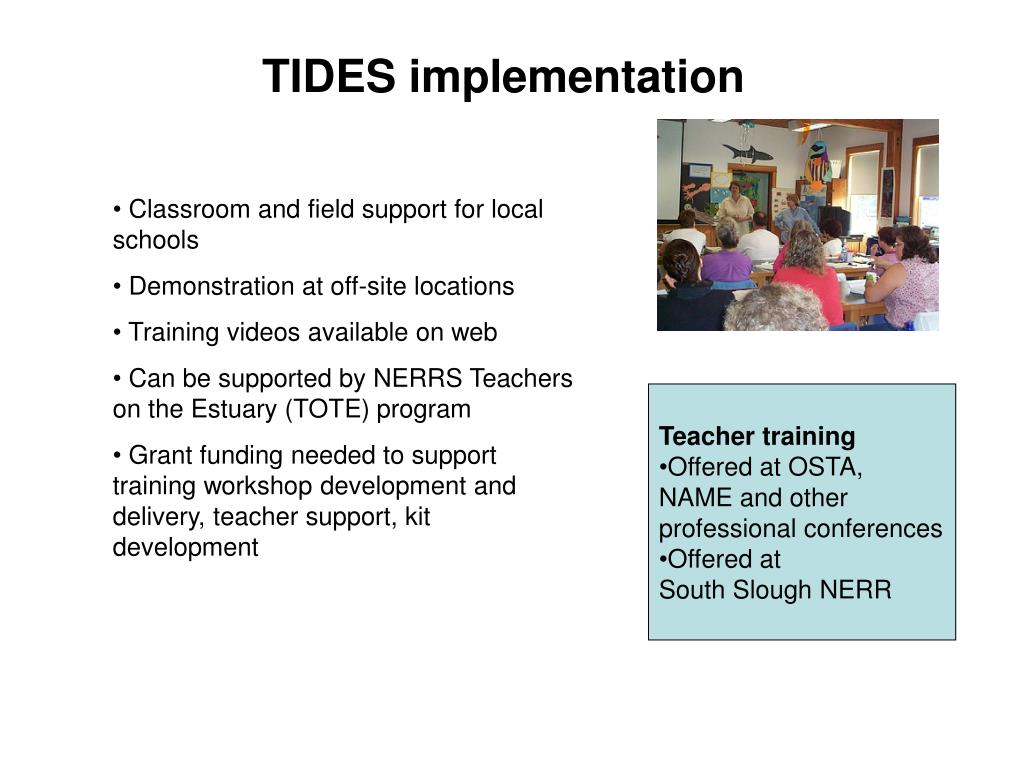 TIDES implementation

• Classroom and field support for local schools

• Demonstration at off-site locations

• Training videos available on web

• Can be supported by NERRS Teachers on the Estuary (TOTE) program

• Grant funding needed to support training workshop development and delivery, teacher support, kit development

Teacher training
•Offered at OSTA, NAME and other professional conferences
•Offered at South Slough NERR